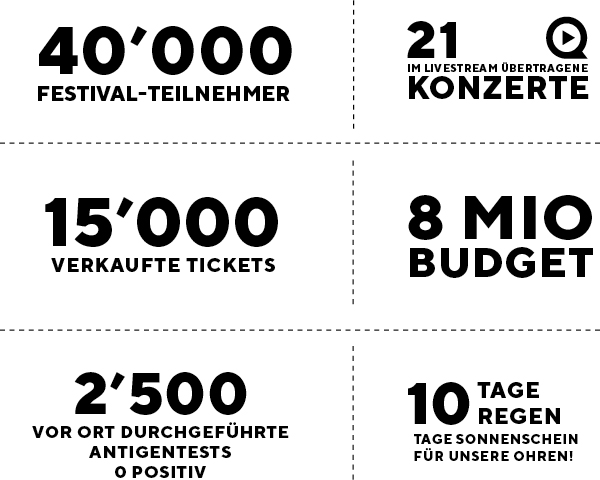 40’000
FESTIVAL-TEILNEHMER

21
IM LIVESTREAM ÜBERTRAGENE
KONZERTE

15’000
VERKAUFTE TICKETS

8 MIO
BUDGET

2’500
VOR ORT DURCHGEFÜHRTE
ANTIGENTESTS
0 POSITIV

10 TAGE
REGEN
TAGE SONNENSCHEIN
FÜR UNSERE OHREN!